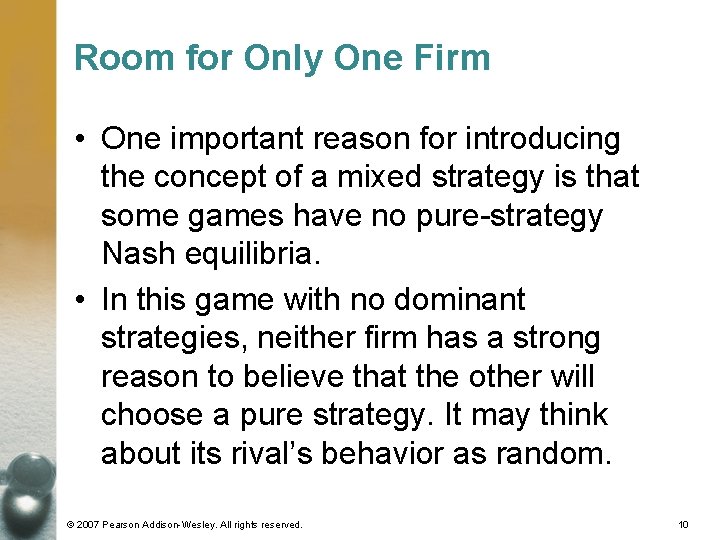 Room for Only One Firm

• One important reason for introducing the concept of a mixed strategy is that some games have no pure-strategy Nash equilibria.

• In this game with no dominant strategies, neither firm has a strong reason to believe that the other will choose a pure strategy. It may think about its rival's behavior as random.

© 2007 Pearson Addison-Wesley. All rights reserved.

10